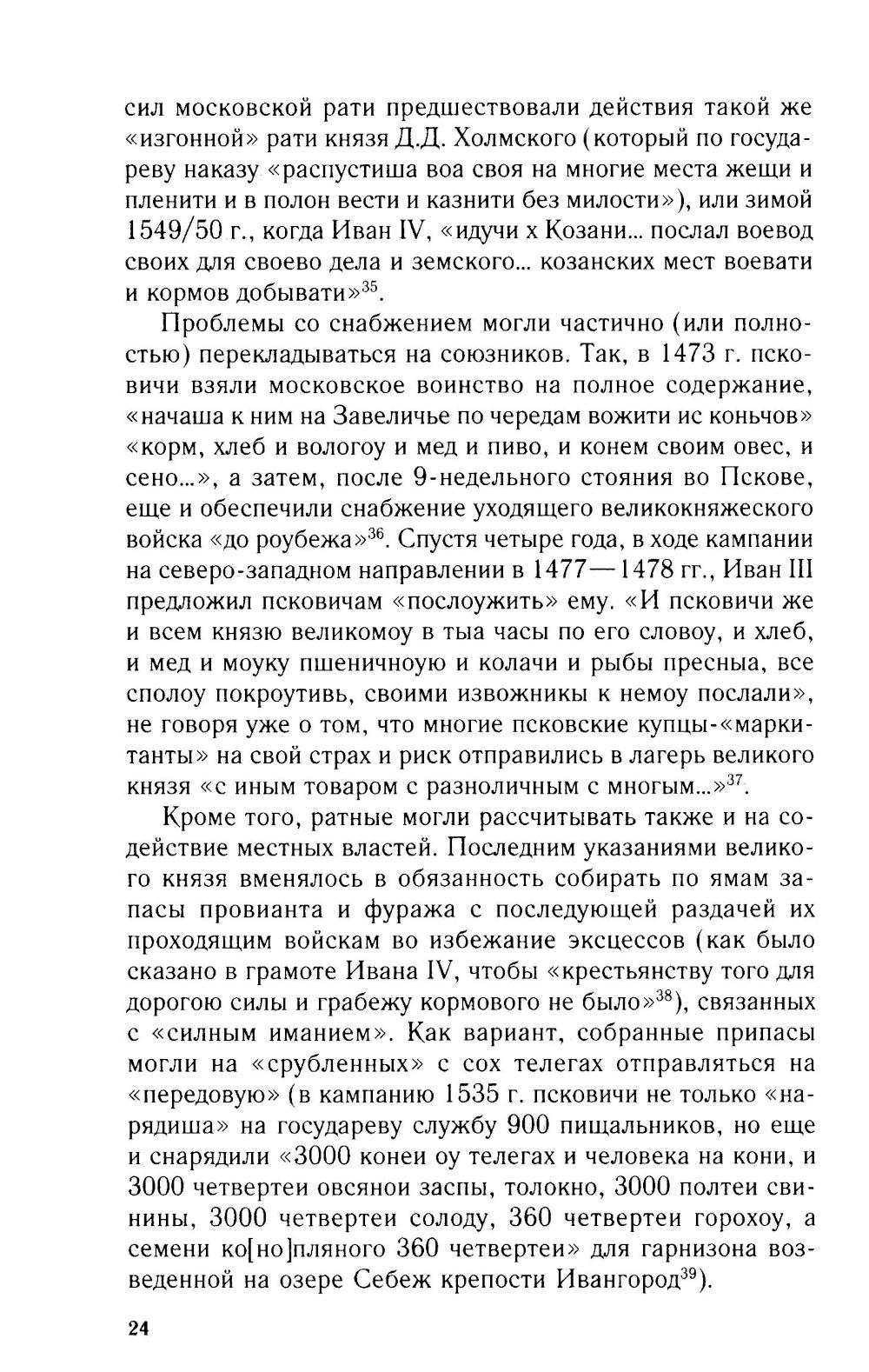 сил московской рати предшествовали действия такой же «изгонной» рати князя Д.Д. Холмского (который по государеву наказу «распустиша воа своя на многие места жещи и пленити и в полон вести и казнити без милости»), или зимой 1549/50 г., когда Иван IV, «идучи х Козани... послал воевод своих для своево дела и земского... козанских мест воевати и кормов добывати»$^{35}$.

Проблемы со снабжением могли частично (или полностью) перекладываться на союзников. Так, в 1473 г. псковичи взяли московское воинство на полное содержание, «начаша к ним на Завеличье по чередам вожити ис коньчов» «корм, хлеб и вологоу и мед и пиво, и конем своим овес, и сено...», а затем, после 9-недельного стояния во Пскове, еще и обеспечили снабжение уходящего великокняжеского войска «до роубежа»$^{36}$. Спустя четыре года, в ходе кампании на северо-западном направлении в 1477—1478 гг., Иван III предложил псковичам «послоужить» ему. «И псковичи же и всем князю великомоу в тыа часы по его словоу, и хлеб, и мед и моуку пшеничноую и колачи и рыбы пресныа, все сполоу покроутивь, своими извожникы к немоу послали», не говоря уже о том, что многие псковские купцы-«маркитанты» на свой страх и риск отправились в лагерь великого князя «с иным товаром с разноличным с многым...»$^{37}$.

Кроме того, ратные могли рассчитывать также и на содействие местных властей. Последним указаниями великого князя вменялось в обязанность собирать по ямам запасы провианта и фуража с последующей раздачей их проходящим войскам во избежание эксцессов (как было сказано в грамоте Ивана IV, чтобы «крестьянству того для дорогою силы и грабежу кормового не было»$^{38}$), связанных с «силным иманием». Как вариант, собранные припасы могли на «срубленных» с сох телегах отправляться на «передовую» (в кампанию 1535 г. псковичи не только «нарядиша» на государеву службу 900 пищальников, но еще и снарядили «3000 конеи оу телегах и человека на кони, и 3000 четвертеи овсянои заспы, толокно, 3000 полтеи свинины, 3000 четвертеи солоду, 360 четвертеи горохоу, а семени ко[но]пляного 360 четвертеи» для гарнизона возведенной на озере Себеж крепости Ивангород$^{39}$).

24